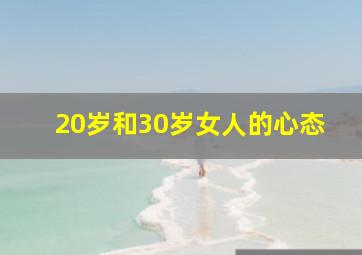 20岁和30岁女人的心态